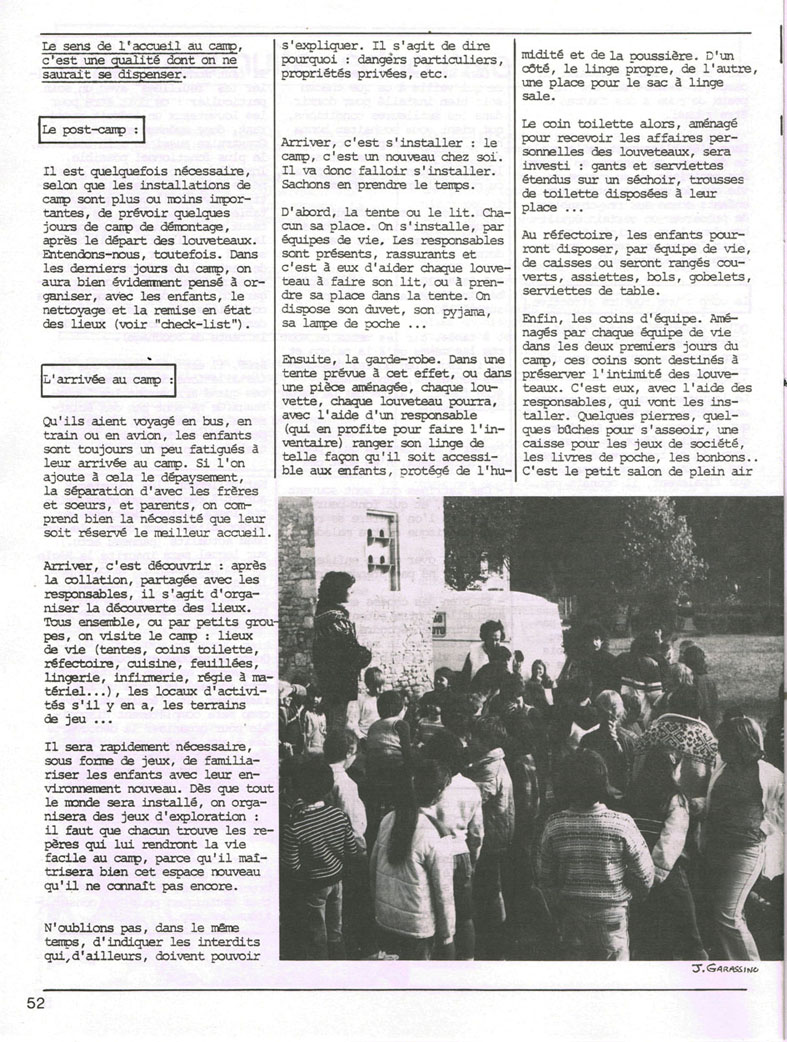 Le sens de l'accueil au camp, c'est une qualité dont on ne saurait se dispenser.

Le post-camp :

Il est quelquefois nécessaire, selon que les installations de camp sont plus ou moins importantes, de prévoir quelques jours de camp de démontage, après le départ des louveteaux. Entendons-nous, toutefois. Dans les derniers jours du camp, on aura bien évidemment pensé à organiser, avec les enfants, le nettoyage et la remise en état des lieux (voir "check-list").

L'arrivée au camp :

Qu'ils aient voyagé en bus, en train ou en avion, les enfants sont toujours un peu fatigués à leur arrivée au camp. Si l'on ajoute à cela le dépaysement, la séparation d'avec les frères et soeurs, et parents, on comprend bien la nécessité que leur soit réservé le meilleur accueil.

Arriver, c'est découvrir : après la collation, partagée avec les responsables, il s'agit d'organiser la découverte des lieux. Tous ensemble, ou par petits groupes, on visite le camp : lieux de vie (tentes, coins toilette, réfectoire, cuisine, feuillées, lingerie, infirmerie, régie à matériel...), les locaux d'activités s'il y en a, les terrains de jeu ...

Il sera rapidement nécessaire, sous forme de jeux, de familiariser les enfants avec leur environnement nouveau. Dès que tout le monde sera installé, on organisera des jeux d'exploration : il faut que chacun trouve les repères qui lui rendront la vie facile au camp, parce qu'il maîtrisera bien cet espace nouveau qu'il ne connaît pas encore.

N'oublions pas, dans le même temps, d'indiquer les interdits qui,d'ailleurs, doivent pouvoir s'expliquer. Il s'agit de dire pourquoi : dangers particuliers, propriétés privées, etc.

Arriver, c'est s'installer : le camp, c'est un nouveau chez soi. Il va donc falloir s'installer. Sachons en prendre le temps.

D'abord, la tente ou le lit. Chacun sa place. On s'installe, par équipes de vie, Les responsables sont présents, rassurants et c'est à eux d'aider chaque louveteau à faire son lit, ou à prendre sa place dans la tente. On dispose son duvet, son pyjama, sa lampe de poche ...

Ensuite, la garde-robe. Dans une tente prévue à cet effet, ou dans une pièce aménagée, chaque louvette, chaque louveteau pourra, avec l'aide d'un responsable (qui en profite pour faire l'inventaire) ranger son linge de telle façon qu'il soit accessible aux enfants, protégé de l'humidité et de la poussière. D'un côté, le linge propre, de l'autre, une place pour le sac à linge sale.

Le coin toilette alors, aménagé pour recevoir les affaires personnelles des louveteaux, sera investi : gants et serviettes étendus sur un séchoir, trousses de toilette disposées à leur place ...

Au réfectoire, les enfants pourront disposer, par équipe de vie, de caisses ou seront rangés couverts, assiettes, bols, gobelets, serviettes de table.

Enfin, les coins d'équipe. Aménagés par chaque équipe de vie dans les deux premiers jours du camp, ces coins sont destinés à préserver l'intimité des louveteaux. C'est eux, avec l'aide des responsables, qui vont les installer. Quelques pierres, quelques bûches pour s'asseoir, une caisse pour les jeux de société, les livres de poche, les bonbons.. C'est le petit salon de plein air

J. GARASSINO

52